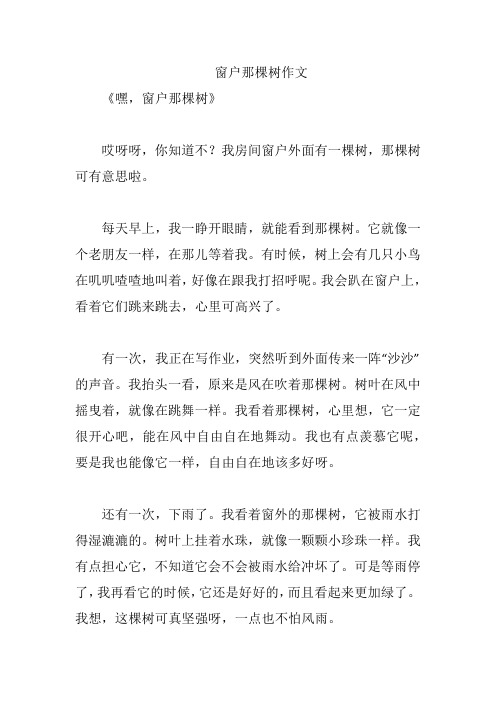 窗户那棵树作文

《嘿，窗户那棵树》

哎呀呀，你知道不？我房间窗户外面有一棵树，那棵树可有意思啦。

每天早上，我一睁开眼睛，就能看到那棵树。它就像一个老朋友一样，在那儿等着我。有时候，树上会有几只小鸟在叽叽喳喳地叫着，好像在跟我打招呼呢。我会趴在窗户上，看着它们跳来跳去，心里可高兴了。

有一次，我正在写作业，突然听到外面传来一阵“沙沙”的声音。我抬头一看，原来是风在吹着那棵树。树叶在风中摇曳着，就像在跳舞一样。我看着那棵树，心里想，它一定很开心吧，能在风中自由自在地舞动。我也有点羡慕它呢，要是我也能像它一样，自由自在地该多好呀。

还有一次，下雨了。我看着窗外的那棵树，它被雨水打得湿漉漉的。树叶上挂着水珠，就像一颗颗小珍珠一样。我有点担心它，不知道它会不会被雨水给冲坏了。可是等雨停了，我再看它的时候，它还是好好的，而且看起来更加绿了。我想，这棵树可真坚强呀，一点也不怕风雨。